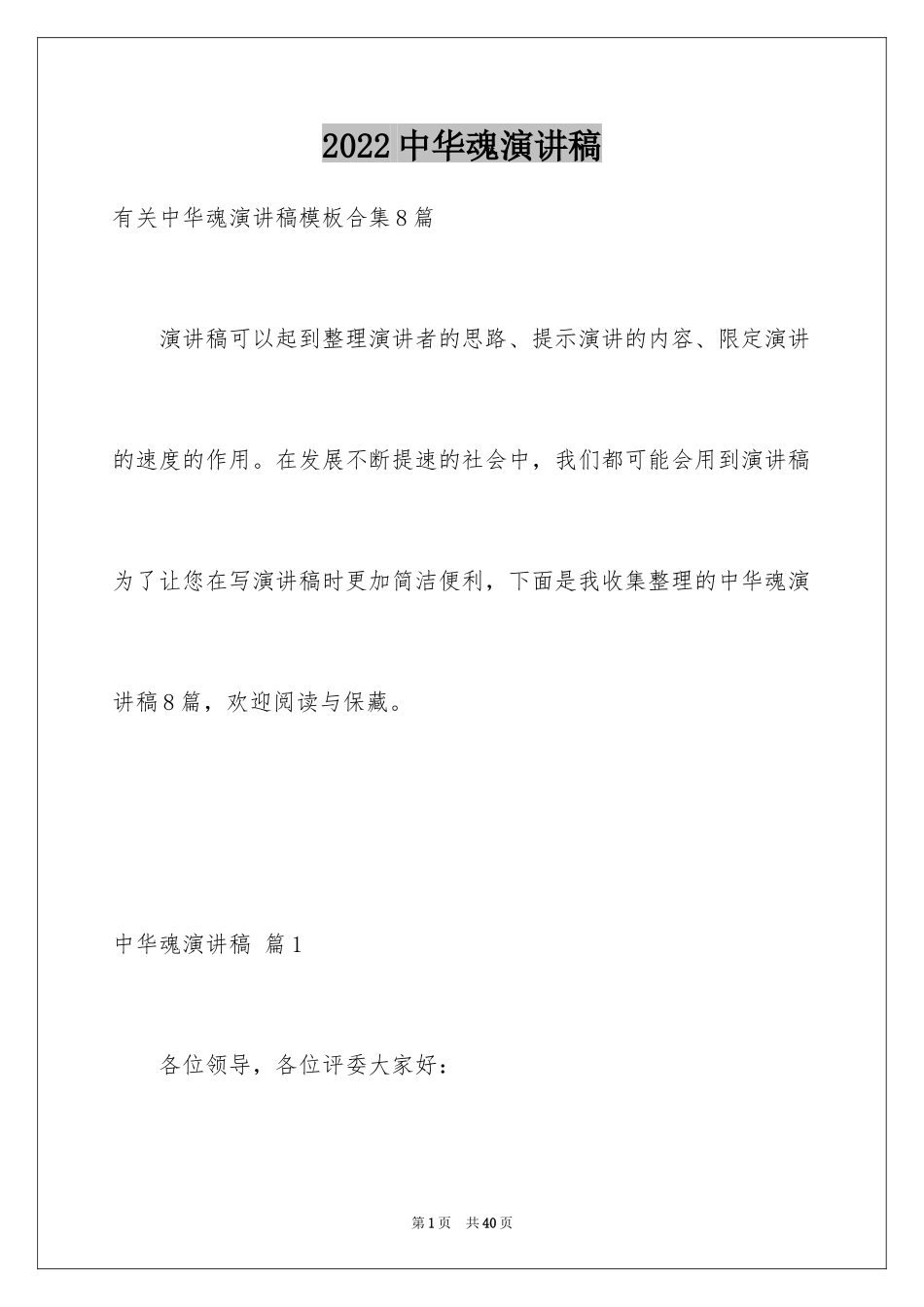 2022 中华魂演讲稿

有关中华魂演讲稿模板合集8篇

演讲稿可以起到整理演讲者的思路、提示演讲的内容、限定演讲的速度的作用。在发展不断提速的社会中，我们都可能会用到演讲稿为了让您在写演讲稿时更加简洁便利，下面是我收集整理的中华魂演讲稿8篇，欢迎阅读与保藏。

中华魂演讲稿 篇1

各位领导，各位评委大家好：

第1页 共40页